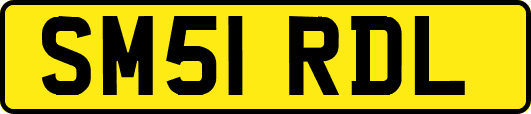 SM51 RDL